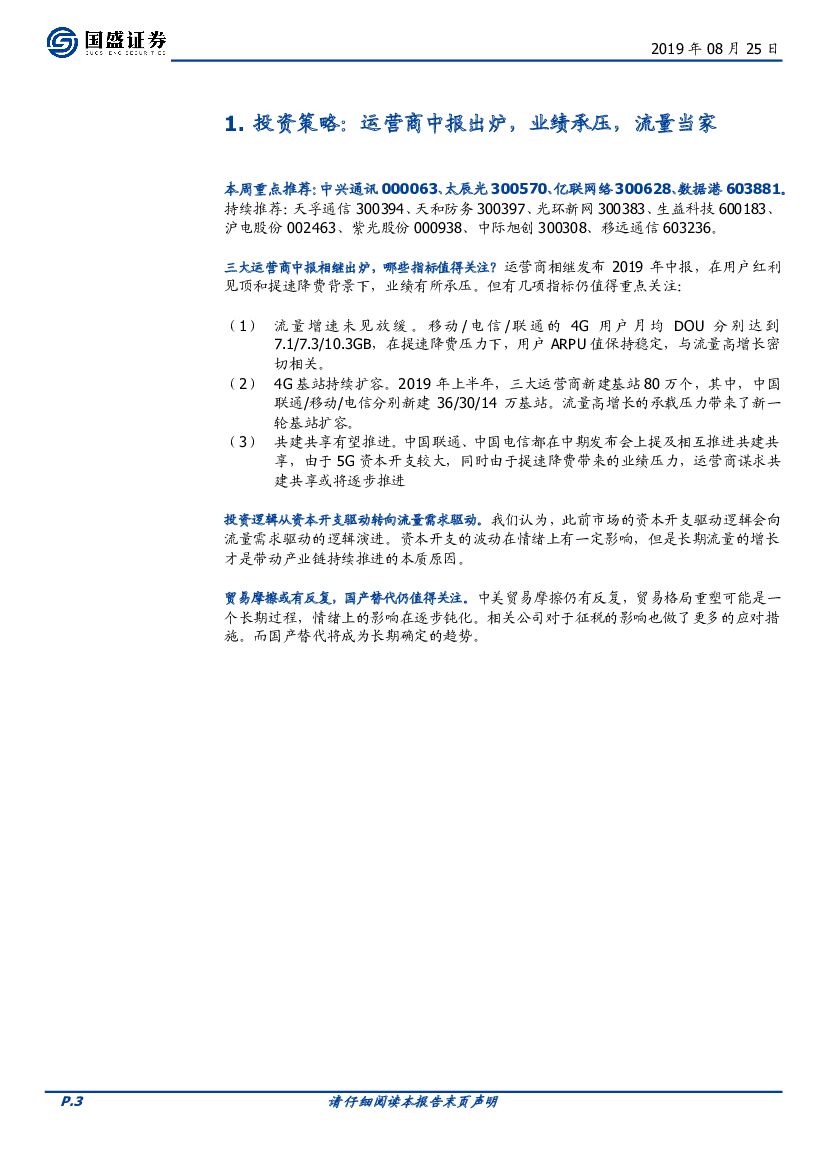 国盛证券
GUOSHENG SECURITIES

2019 年 08 月 25 日

1. 投资策略：运营商中报出炉，业绩承压，流量当家

本周重点推荐：中兴通讯 000063、太辰光 300570、亿联网络 300628、数据港 603881。持续推荐：天孚通信 300394、天和防务 300397、光环新网 300383、生益科技 600183、沪电股份 002463、紫光股份 000938、中际旭创 300308、移远通信 603236。

三大运营商中报相继出炉，哪些指标值得关注？运营商相继发布 2019 年中报，在用户红利见顶和提速降费背景下，业绩有所承压。但有几项指标仍值得重点关注：

（1） 流量增速未见放缓。移动/电信/联通的 4G 用户月均 DOU 分别达到 7.1/7.3/10.3GB，在提速降费压力下，用户 ARPU 值保持稳定，与流量高增长密切相关。
（2） 4G 基站持续扩容。2019 年上半年，三大运营商新建基站 80 万个，其中，中国联通/移动/电信分别新建 36/30/14 万基站。流量高增长的承载压力带来了新一轮基站扩容。
（3） 共建共享有望推进。中国联通、中国电信都在中期发布会上提及相互推进共建共享，由于 5G 资本开支较大，同时由于提速降费带来的业绩压力，运营商谋求共建共享或将逐步推进

投资逻辑从资本开支驱动转向流量需求驱动。我们认为，此前市场的资本开支驱动逻辑会向流量需求驱动的逻辑演进。资本开支的波动在情绪上有一定影响，但是长期流量的增长才是带动产业链持续推进的本质原因。

贸易摩擦或有反复，国产替代仍值得关注。中美贸易摩擦仍有反复，贸易格局重塑可能是一个长期过程，情绪上的影响在逐步钝化。相关公司对于征税的影响也做了更多的应对措施。而国产替代将成为长期确定的趋势。

P.3

请仔细阅读本报告末页声明